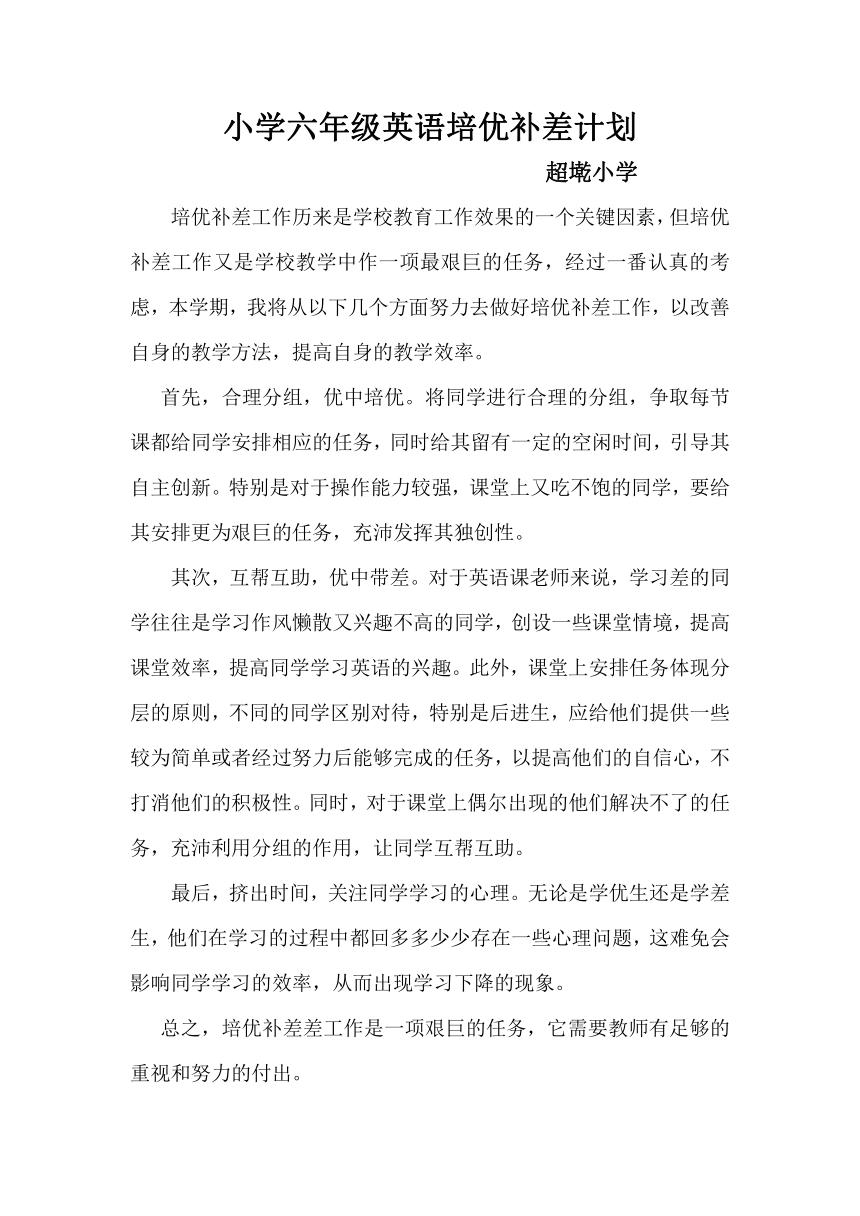 小学六年级英语培优补差计划

超墘小学

培优补差工作历来是学校教育工作效果的一个关键因素，但培优补差工作又是学校教学中作一项最艰巨的任务，经过一番认真的考虑，本学期，我将从以下几个方面努力去做好培优补差工作，以改善自身的教学方法，提高自身的教学效率。

首先，合理分组，优中培优。将同学进行合理的分组，争取每节课都给同学安排相应的任务，同时给其留有一定的空闲时间，引导其自主创新。特别是对于操作能力较强，课堂上又吃不饱的同学，要给其安排更为艰巨的任务，充沛发挥其独创性。

其次，互帮互助，优中带差。对于英语课老师来说，学习差的同学往往是学习作风懒散又兴趣不高的同学，创设一些课堂情境，提高课堂效率，提高同学学习英语的兴趣。此外，课堂上安排任务体现分层的原则，不同的同学区别对待，特别是后进生，应给他们提供一些较为简单或者经过努力后能够完成的任务，以提高他们的自信心，不打消他们的积极性。同时，对于课堂上偶尔出现的他们解决不了的任务，充沛利用分组的作用，让同学互帮互助。

最后，挤出时间，关注同学学习的心理。无论是学优生还是学差生，他们在学习的过程中都回多多少少存在一些心理问题，这难免会影响同学学习的效率，从而出现学习下降的现象。

总之，培优补差差工作是一项艰巨的任务，它需要教师有足够的重视和努力的付出。